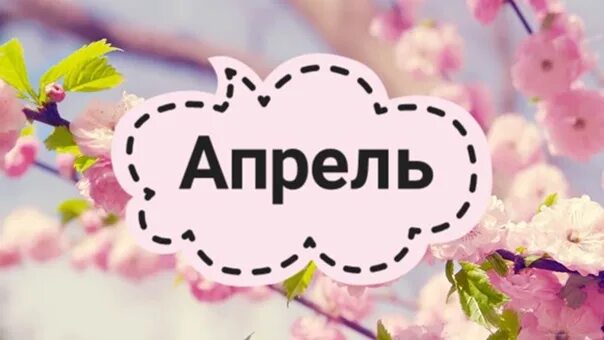 Апрель